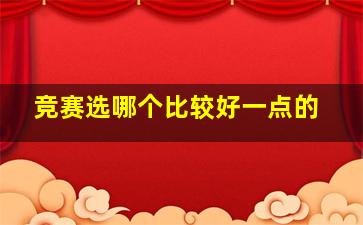 竞赛选哪个比较好一点的